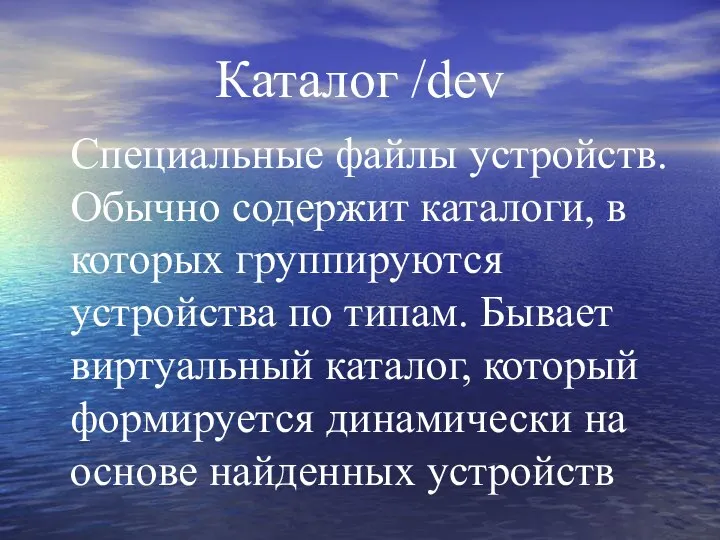 Каталог /dev

Специальные файлы устройств. Обычно содержит каталоги, в которых группируются устройства по типам. Бывает виртуальный каталог, который формируется динамически на основе найденных устройств